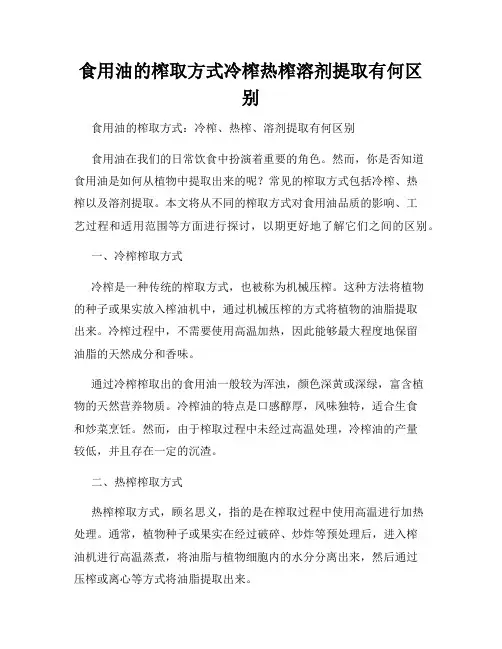 食用油的榨取方式冷榨热榨溶剂提取有何区别

食用油的榨取方式：冷榨、热榨、溶剂提取有何区别

食用油在我们的日常饮食中扮演着重要的角色。然而，你是否知道食用油是如何从植物中提取出来的呢？常见的榨取方式包括冷榨、热榨以及溶剂提取。本文将从不同的榨取方式对食用油品质的影响、工艺过程和适用范围等方面进行探讨，以期更好地了解它们之间的区别。

一、冷榨榨取方式

冷榨是一种传统的榨取方式，也被称为机械压榨。这种方法将植物的种子或果实放入榨油机中，通过机械压榨的方式将植物的油脂提取出来。冷榨过程中，不需要使用高温加热，因此能够最大程度地保留油脂的天然成分和香味。

通过冷榨榨取出的食用油一般较为浑浊，颜色深黄或深绿，富含植物的天然营养物质。冷榨油的特点是口感醇厚，风味独特，适合生食和炒菜烹饪。然而，由于榨取过程中未经过高温处理，冷榨油的产量较低，并且存在一定的沉渣。

二、热榨榨取方式

热榨榨取方式，顾名思义，指的是在榨取过程中使用高温进行加热处理。通常，植物种子或果实在经过破碎、炒炸等预处理后，进入榨油机进行高温蒸煮，将油脂与植物细胞内的水分分离出来，然后通过压榨或离心等方式将油脂提取出来。